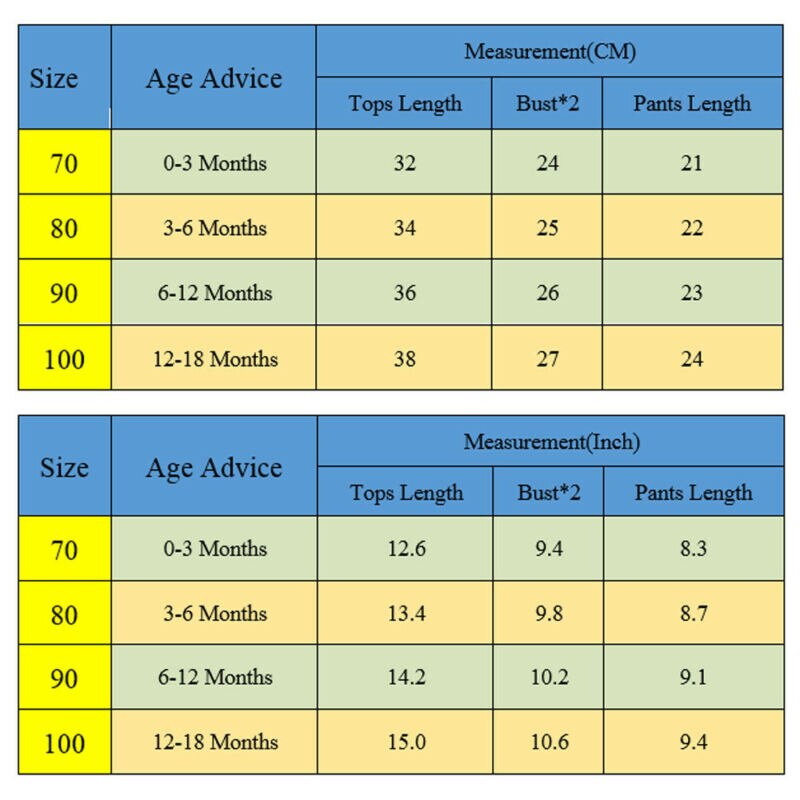 | Size | Age Advice | Measurement(CM) | | |
|---|---|---|---|---|
| | | Tops Length | Bust*2 | Pants Length |
| 70 | 0-3 Months | 32 | 24 | 21 |
| 80 | 3-6 Months | 34 | 25 | 22 |
| 90 | 6-12 Months | 36 | 26 | 23 |
| 100 | 12-18 Months | 38 | 27 | 24 |

| Size | Age Advice | Measurement(Inch) | | |
|---|---|---|---|---|
| | | Tops Length | Bust*2 | Pants Length |
| 70 | 0-3 Months | 12.6 | 9.4 | 8.3 |
| 80 | 3-6 Months | 13.4 | 9.8 | 8.7 |
| 90 | 6-12 Months | 14.2 | 10.2 | 9.1 |
| 100 | 12-18 Months | 15.0 | 10.6 | 9.4 |